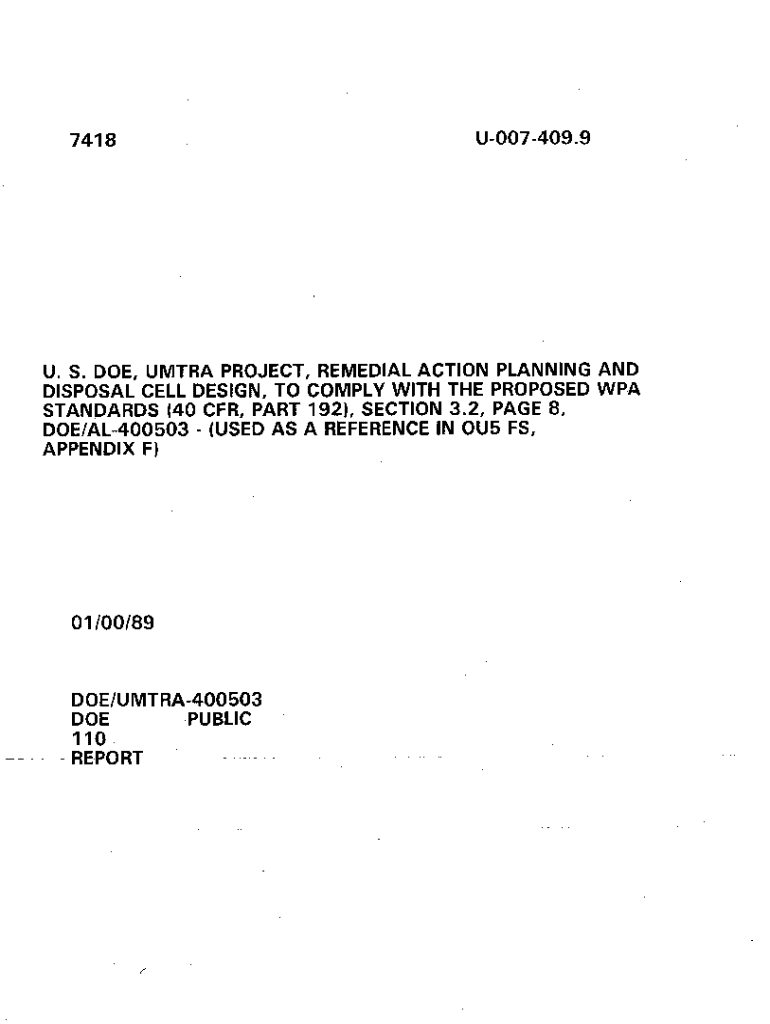 7418

U-007-409.9

U. S. DOE, UMTRA PROJECT, REMEDIAL ACTION PLANNING AND DISPOSAL CELL DESIGN, TO COMPLY WITH THE PROPOSED WPA STANDARDS (40 CFR, PART 192), SECTION 3.2, PAGE 8, DOE/AL-400503 - (USED AS A REFERENCE IN OU5 FS, APPENDIX F)

01/00/89

DOE/UMTRA-400503
DOE PUBLIC
110
REPORT